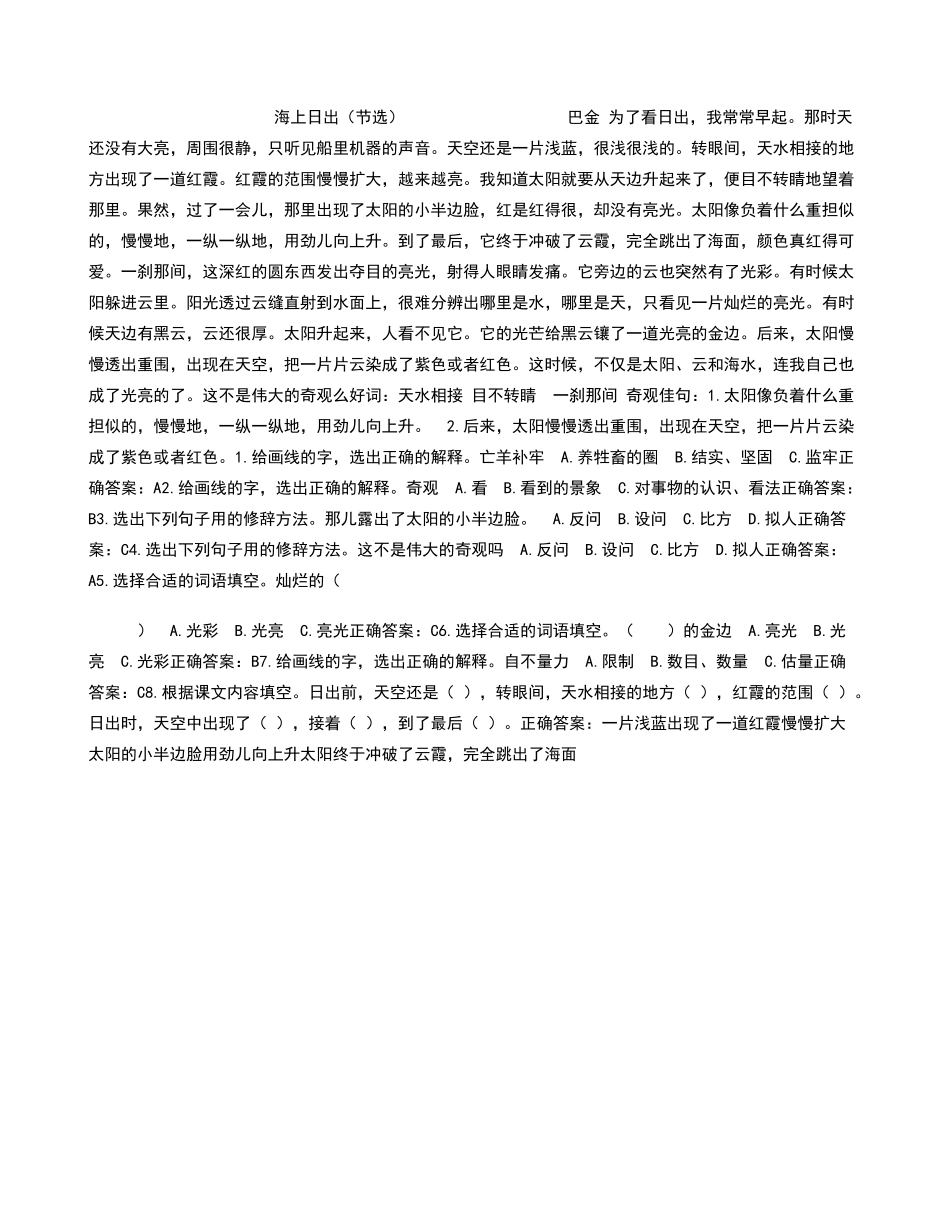 海上日出（节选） 巴金 为了看日出，我常常早起。那时天还没有大亮，周围很静，只听见船里机器的声音。天空还是一片浅蓝，很浅很浅的。转眼间，天水相接的地方出现了一道红霞。红霞的范围慢慢扩大，越来越亮。我知道太阳就要从天边升起来了，便目不转睛地望着那里。果然，过了一会儿，那里出现了太阳的小半边脸，红是红得很，却没有亮光。太阳像负着什么重担似的，慢慢地，一纵一纵地，用劲儿向上升。到了最后，它终于冲破了云霞，完全跳出了海面，颜色真红得可爱。一刹那间，这深红的圆东西发出夺目的亮光，射得人眼睛发痛。它旁边的云也突然有了光彩。有时候太阳躲进云里。阳光透过云缝直射到水面上，很难分辨出哪里是水，哪里是天，只看见一片灿烂的亮光。有时候天边有黑云，云还很厚。太阳升起来，人看不见它。它的光芒给黑云镶了一道光亮的金边。后来，太阳慢慢透出重围，出现在天空，把一片片云染成了紫色或者红色。这时候，不仅是太阳、云和海水，连我自己也成了光亮的了。这不是伟大的奇观么好词：天水相接 目不转睛 一刹那间 奇观佳句：1.太阳像负着什么重担似的，慢慢地，一纵一纵地，用劲儿向上升。 2.后来，太阳慢慢透出重围，出现在天空，把一片片云染成了紫色或者红色。1.给画线的字，选出正确的解释。亡羊补牢 A.养牲畜的圈 B.结实、坚固 C.监牢正确答案：A2.给画线的字，选出正确的解释。奇观 A.看 B.看到的景象 C.对事物的认识、看法正确答案：B3.选出下列句子用的修辞方法。那儿露出了太阳的小半边脸。 A.反问 B.设问 C.比方 D.拟人正确答案：C4.选出下列句子用的修辞方法。这不是伟大的奇观吗 A.反问 B.设问 C.比方 D.拟人正确答案：A5.选择合适的词语填空。灿烂的（

） A.光彩 B.光亮 C.亮光正确答案：C6.选择合适的词语填空。（ ）的金边 A.亮光 B.光亮 C.光彩正确答案：B7.给画线的字，选出正确的解释。自不量力 A.限制 B.数目、数量 C.估量正确答案：C8.根据课文内容填空。日出前，天空还是（ ），转眼间，天水相接的地方（ ），红霞的范围（ ）。日出时，天空中出现了（ ），接着（ ），到了最后（ ）。正确答案：一片浅蓝出现了一道红霞慢慢扩大太阳的小半边脸用劲儿向上升太阳终于冲破了云霞，完全跳出了海面